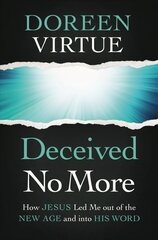 DOREEN
VIRTUE

Deceived
No More

How JESUS Led Me out of the NEW AGE and into HIS WORD